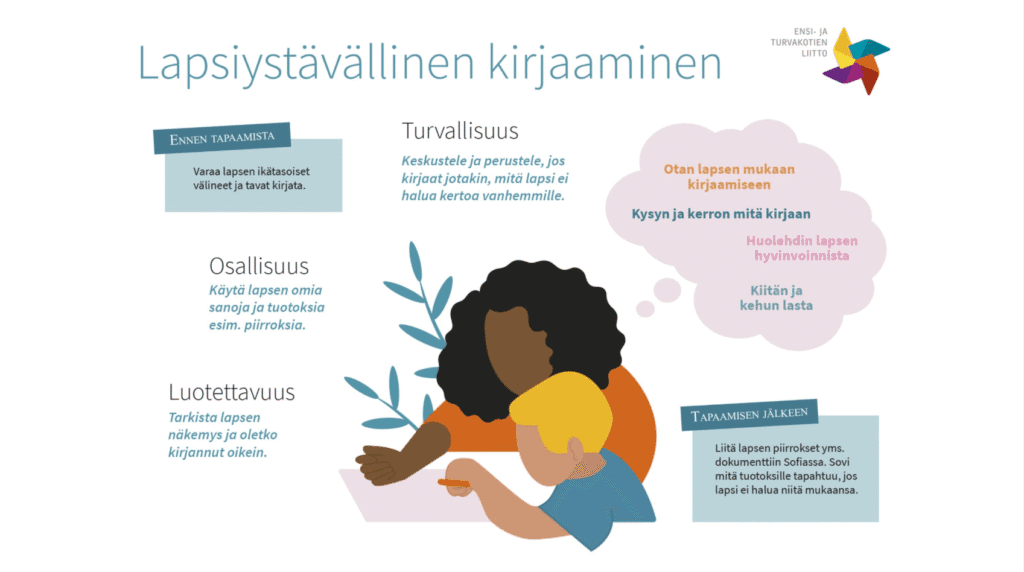 Lapsiystävällinen kirjaaminen

ENSI- JA TURVAKOTIEN LIITTO

ENNEN TAPAAMISTA

Varaa lapsen ikätasoiset välineet ja tavat kirjata.

Turvallisuus

Keskustele ja perustele, jos kirjaat jotakin, mitä lapsi ei halua kertoa vanhemmille.

Otan lapsen mukaan kirjaamiseen

Kysyn ja kerron mitä kirjaan

Huolehdin lapsen hyvinvoinnista

Kiitän ja kehun lasta

Osallisuus

Käytä lapsen omia sanoja ja tuotoksia esim. piirroksia.

Luotettavuus

Tarkista lapsen näkemys ja oletko kirjannut oikein.

TAPAAMISEN JÄLKEEN

Liitä lapsen piirrokset yms. dokumenttiin Sofiassa. Sovi mitä tuotoksille tapahtuu, jos lapsi ei halua niitä mukaansa.